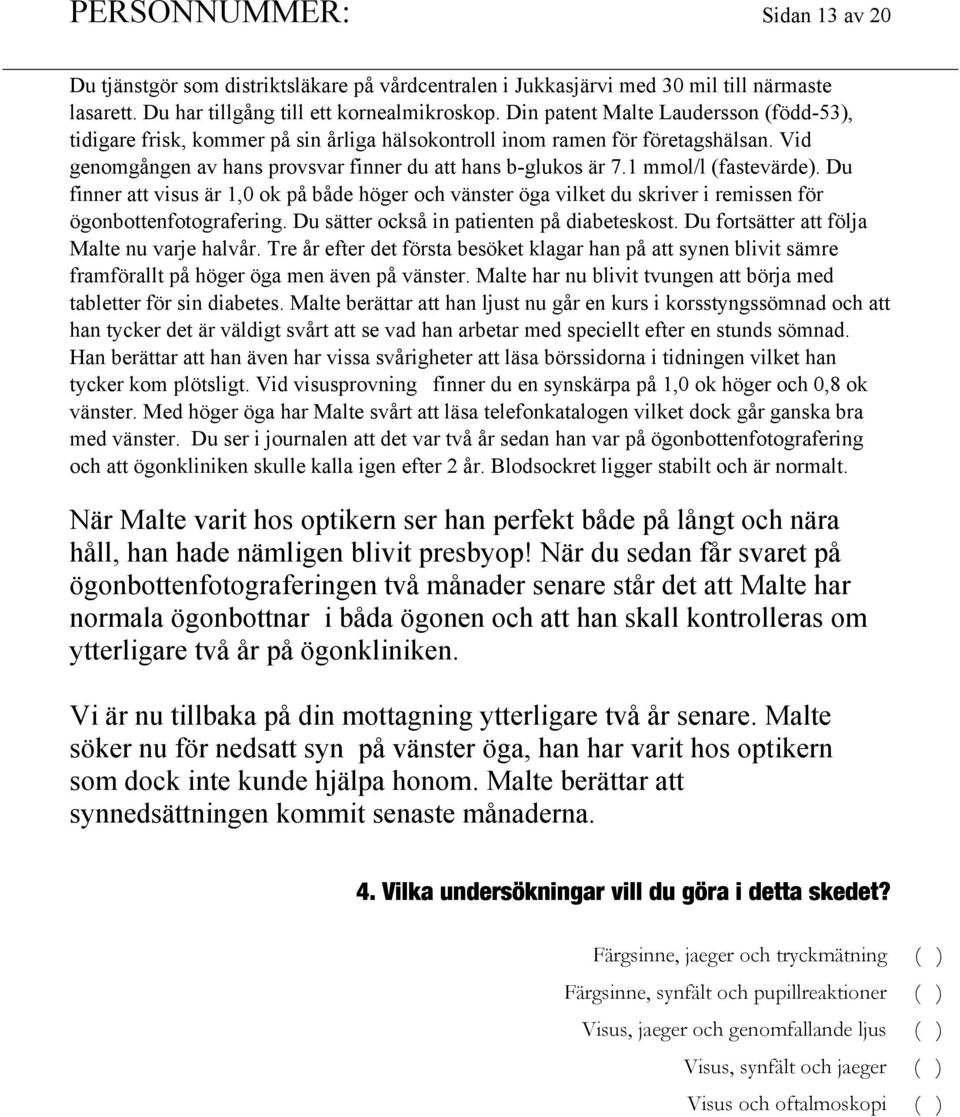 PERSONNUMMER: Sidan 13 av 20

Du tjänstgör som distriktsläkare på vårdcentralen i Jukkasjärvi med 30 mil till närmaste lasarett. Du har tillgång till ett kornealmikroskop. Din patent Malte Laudersson (född-53), tidigare frisk, kommer på sin årliga hälsokontroll inom ramen för företagshälsan. Vid genomgången av hans provsvar finner du att hans b-glukos är 7.1 mmol/l (fastevärde). Du finner att visus är 1,0 ok på både höger och vänster öga vilket du skriver i remissen för ögonbottenfotografering. Du sätter också in patienten på diabeteskost. Du fortsätter att följa Malte nu varje halvår. Tre år efter det första besöket klagar han på att synen blivit sämre framförallt på höger öga men även på vänster. Malte har nu blivit tvungen att börja med tabletter för sin diabetes. Malte berättar att han ljust nu går en kurs i korsstyngssömnad och att han tycker det är väldigt svårt att se vad han arbetar med speciellt efter en stunds sömnad. Han berättar att han även har vissa svårigheter att läsa börssidorna i tidningen vilket han tycker kom plötsligt. Vid visusprovning finner du en synskärpa på 1,0 ok höger och 0,8 ok vänster. Med höger öga har Malte svårt att läsa telefonkatalogen vilket dock går ganska bra med vänster. Du ser i journalen att det var två år sedan han var på ögonbottenfotografering och att ögonkliniken skulle kalla igen efter 2 år. Blodsockret ligger stabilt och är normalt.

När Malte varit hos optikern ser han perfekt både på långt och nära håll, han hade nämligen blivit presbyop! När du sedan får svaret på ögonbottenfotograferingen två månader senare står det att Malte har normala ögonbottnar i båda ögonen och att han skall kontrolleras om ytterligare två år på ögonkliniken.

Vi är nu tillbaka på din mottagning ytterligare två år senare. Malte söker nu för nedsatt syn på vänster öga, han har varit hos optikern som dock inte kunde hjälpa honom. Malte berättar att synnedsättningen kommit senaste månaderna.

4. Vilka undersökningar vill du göra i detta skedet?

Färgsinne, jaeger och tryckmätning ( )
Färgsinne, synfält och pupillreaktioner ( )
Visus, jaeger och genomfallande ljus ( )
Visus, synfält och jaeger ( )
Visus och oftalmoskopi ( )